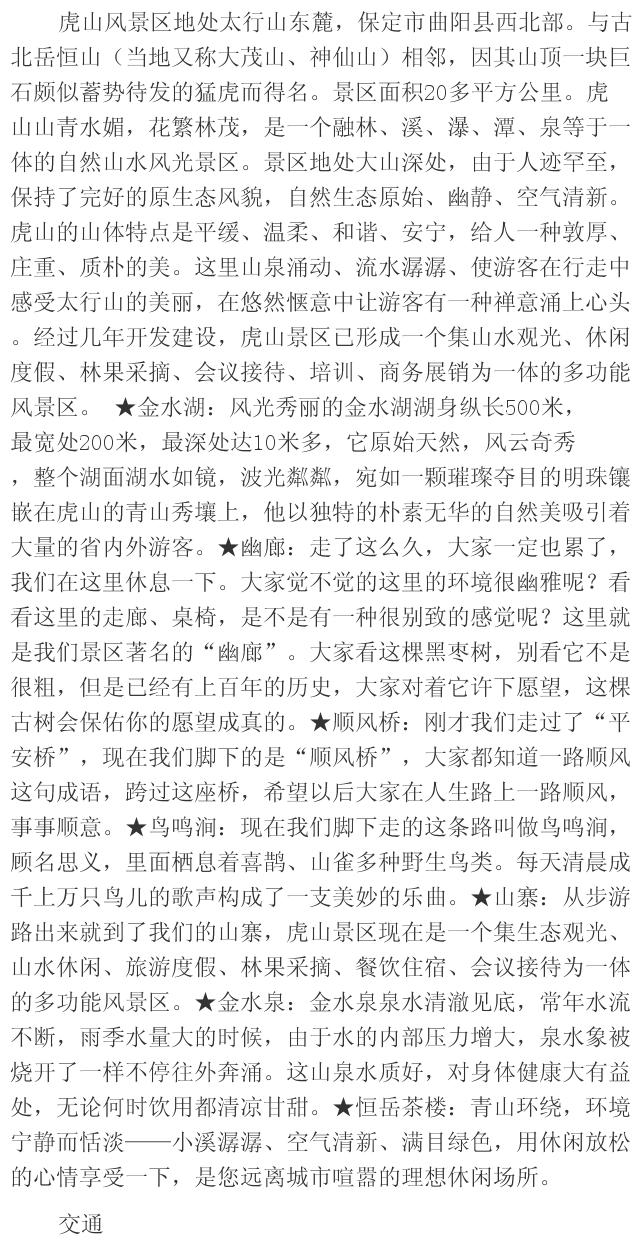 虎山风景区地处太行山东麓，保定市曲阳县西北部。与古北岳恒山（当地又称大茂山、神仙山）相邻，因其山顶一块巨石颇似蓄势待发的猛虎而得名。景区面积20多平方公里。虎山山青水媚，花繁林茂，是一个融林、溪、瀑、潭、泉等于一体的自然山水风光景区。景区地处大山深处，由于人迹罕至，保持了完好的原生态风貌，自然生态原始、幽静、空气清新。虎山的山体特点是平缓、温柔、和谐、安宁，给人一种敦厚、庄重、质朴的美。这里山泉涌动、流水潺潺、使游客在行走中感受太行山的美丽，在悠然惬意中让游客有一种禅意涌上心头。经过几年开发建设，虎山景区已形成一个集山水观光、休闲度假、林果采摘、会议接待、培训、商务展销为一体的多功能风景区。 ★金水湖：风光秀丽的金水湖湖身纵长500米，最宽处200米，最深处达10米多，它原始天然，风云奇秀，整个湖面湖水如镜，波光粼粼，宛如一颗璀璨夺目的明珠镶嵌在虎山的青山秀壤上，他以独特的朴素无华的自然美吸引着大量的省内外游客。★幽廊：走了这么久，大家一定也累了，我们在这里休息一下。大家觉不觉的这里的环境很幽雅呢？看看这里的走廊、桌椅，是不是有一种很别致的感觉呢？这里就是我们景区著名的“幽廊”。大家看这棵黑枣树，别看它不是很粗，但是已经有上百年的历史，大家对着它许下愿望，这棵古树会保佑你的愿望成真的。★顺风桥：刚才我们走过了“平安桥”，现在我们脚下的是“顺风桥”，大家都知道一路顺风这句成语，跨过这座桥，希望以后大家在人生路上一路顺风，事事顺意。★鸟鸣涧：现在我们脚下走的这条路叫做鸟鸣涧，顾名思义，里面栖息着喜鹊、山雀多种野生鸟类。每天清晨成千上万只鸟儿的歌声构成了一支美妙的乐曲。★山寨：从步游路出来就到了我们的山寨，虎山景区现在是一个集生态观光、山水休闲、旅游度假、林果采摘、餐饮住宿、会议接待为一体的多功能风景区。★金水泉：金水泉泉水清澈见底，常年水流不断，雨季水量大的时候，由于水的内部压力增大，泉水象被烧开了一样不停往外奔涌。这山泉水质好，对身体健康大有益处，无论何时饮用都清凉甘甜。★恒岳茶楼：青山环绕，环境宁静而恬淡——小溪潺潺、空气清新、满目绿色，用休闲放松的心情享受一下，是您远离城市喧嚣的理想休闲场所。

交通